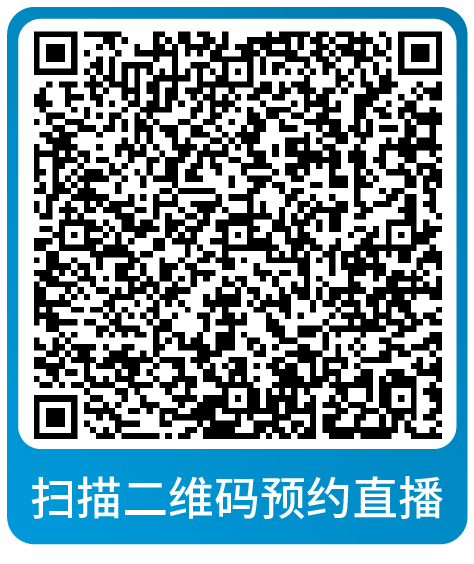 扫描二维码预约直播